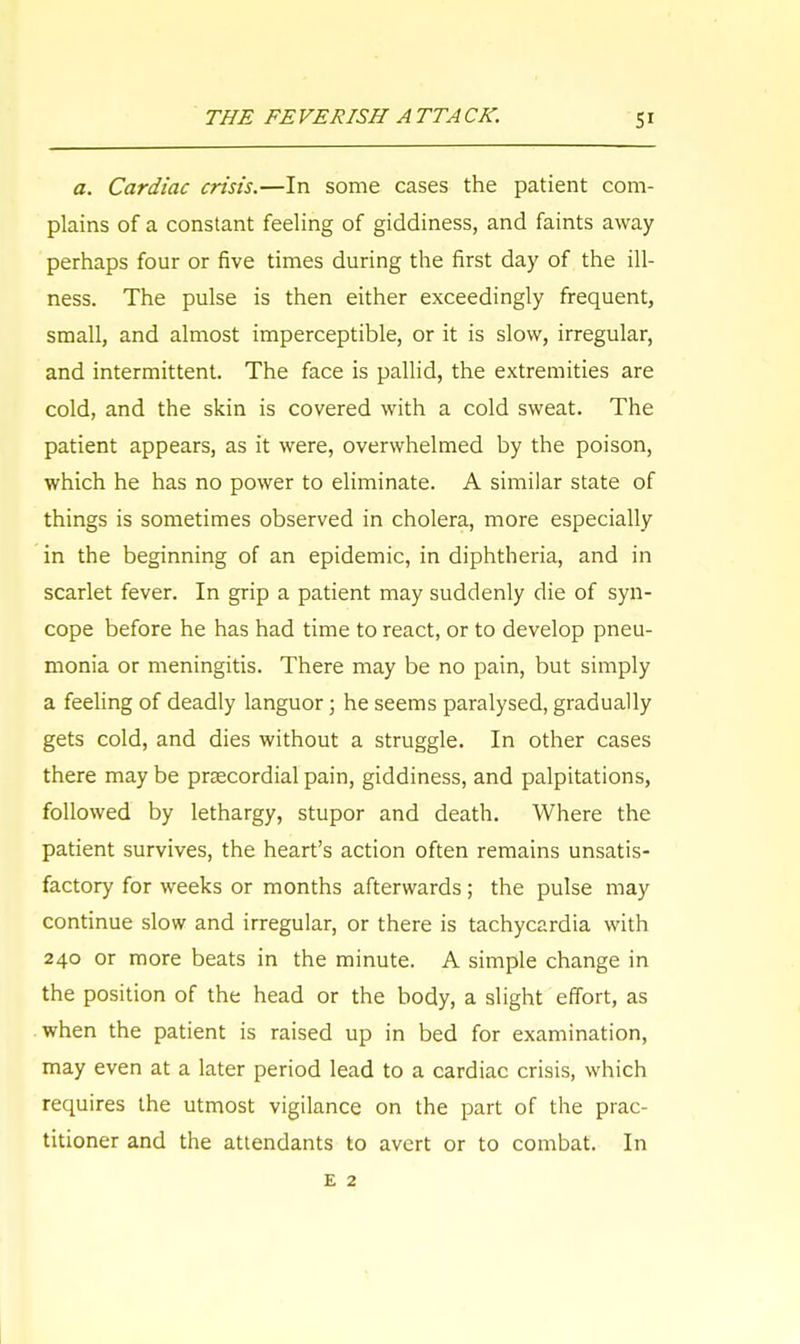 THE FEVERISH ATTACK. 51

a. Cardiac crisis.—In some cases the patient complains of a constant feeling of giddiness, and faints away perhaps four or five times during the first day of the illness. The pulse is then either exceedingly frequent, small, and almost imperceptible, or it is slow, irregular, and intermittent. The face is pallid, the extremities are cold, and the skin is covered with a cold sweat. The patient appears, as it were, overwhelmed by the poison, which he has no power to eliminate. A similar state of things is sometimes observed in cholera, more especially in the beginning of an epidemic, in diphtheria, and in scarlet fever. In grip a patient may suddenly die of syncope before he has had time to react, or to develop pneumonia or meningitis. There may be no pain, but simply a feeling of deadly languor; he seems paralysed, gradually gets cold, and dies without a struggle. In other cases there may be præcordial pain, giddiness, and palpitations, followed by lethargy, stupor and death. Where the patient survives, the heart's action often remains unsatisfactory for weeks or months afterwards; the pulse may continue slow and irregular, or there is tachycardia with 240 or more beats in the minute. A simple change in the position of the head or the body, a slight effort, as when the patient is raised up in bed for examination, may even at a later period lead to a cardiac crisis, which requires the utmost vigilance on the part of the practitioner and the attendants to avert or to combat. In

E 2